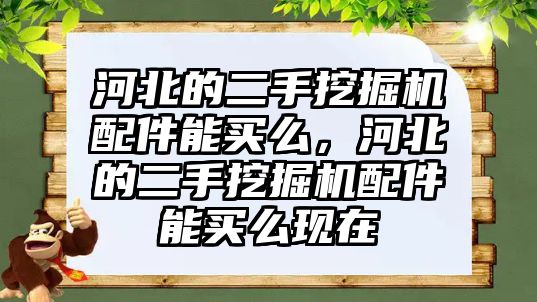 河北的二手挖掘机配件能买么，河北的二手挖掘机配件能买么现在